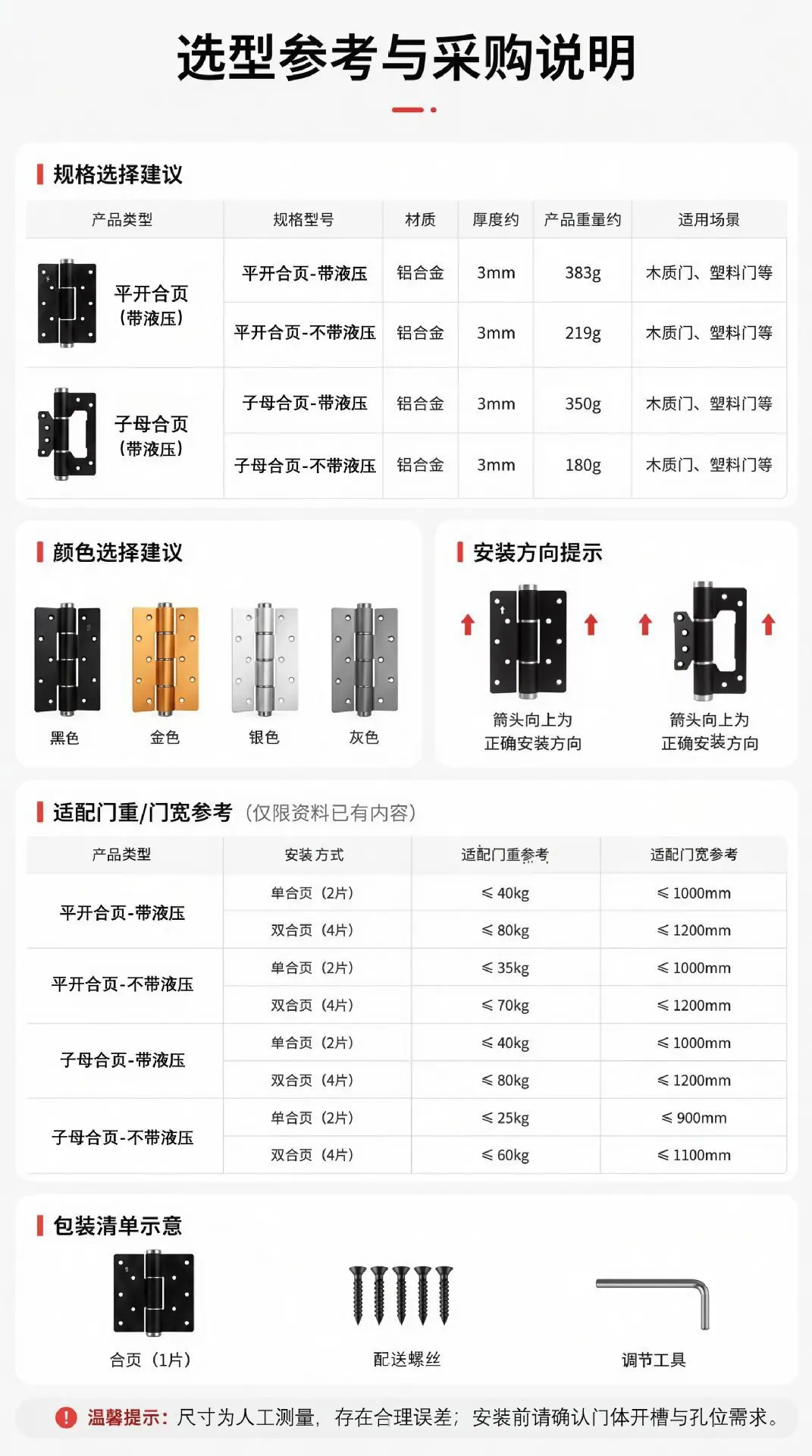 选型参考与采购说明

规格选择建议

| 产品类型 | 规格型号 | 材质 | 厚度约 | 产品重量约 | 适用场景 |
|---|---|---|---|---|---|
| 平开合页（带液压） | 平开合页-带液压 | 铝合金 | 3mm | 383g | 木质门、塑料门等 |
| | 平开合页-不带液压 | 铝合金 | 3mm | 219g | 木质门、塑料门等 |
| 子母合页（带液压） | 子母合页-带液压 | 铝合金 | 3mm | 350g | 木质门、塑料门等 |
| | 子母合页-不带液压 | 铝合金 | 3mm | 180g | 木质门、塑料门等 |

颜色选择建议

黑色 金色 银色 灰色

安装方向提示

箭头向上为正确安装方向

箭头向上为正确安装方向

适配门重/门宽参考（仅限资料已有内容）

| 产品类型 | 安装方式 | 适配门重参考 | 适配门宽参考 |
|---|---|---|---|
| 平开合页-带液压 | 单合页（2片） | ≤ 40kg | ≤ 1000mm |
| | 双合页（4片） | ≤ 80kg | ≤ 1200mm |
| 平开合页-不带液压 | 单合页（2片） | ≤ 35kg | ≤ 1000mm |
| | 双合页（4片） | ≤ 70kg | ≤ 1200mm |
| 子母合页-带液压 | 单合页（2片） | ≤ 40kg | ≤ 1000mm |
| | 双合页（4片） | ≤ 80kg | ≤ 1200mm |
| 子母合页-不带液压 | 单合页（2片） | ≤ 25kg | ≤ 900mm |
| | 双合页（4片） | ≤ 60kg | ≤ 1100mm |

包装清单示意

合页（1片） 配送螺丝 调节工具

温馨提示：尺寸为人工测量，存在合理误差；安装前请确认门体开槽与孔位需求。